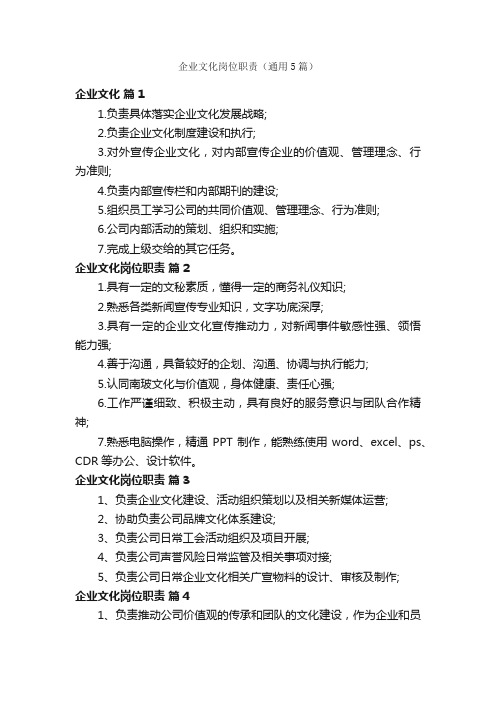 企业文化岗位职责（通用5篇）

企业文化 篇1

1.负责具体落实企业文化发展战略;

2.负责企业文化制度建设和执行;

3.对外宣传企业文化，对内部宣传企业的价值观、管理理念、行为准则;

4.负责内部宣传栏和内部期刊的建设;

5.组织员工学习公司的共同价值观、管理理念、行为准则;

6.公司内部活动的策划、组织和实施;

7.完成上级交给的其它任务。

企业文化岗位职责 篇2

1.具有一定的文秘素质，懂得一定的商务礼仪知识;

2.熟悉各类新闻宣传专业知识，文字功底深厚;

3.具有一定的企业文化宣传推动力，对新闻事件敏感性强、领悟能力强;

4.善于沟通，具备较好的企划、沟通、协调与执行能力;

5.认同南玻文化与价值观，身体健康、责任心强;

6.工作严谨细致、积极主动，具有良好的服务意识与团队合作精神;

7.熟悉电脑操作，精通 PPT 制作，能熟练使用 word、excel、ps、CDR 等办公、设计软件。

企业文化岗位职责 篇3

1、负责企业文化建设、活动组织策划以及相关新媒体运营;

2、协助负责公司品牌文化体系建设;

3、负责公司日常工会活动组织及项目开展;

4、负责公司声誉风险日常监管及相关事项对接;

5、负责公司日常企业文化相关广宣物料的设计、审核及制作;

企业文化岗位职责 篇4

1、负责推动公司价值观的传承和团队的文化建设，作为企业和员